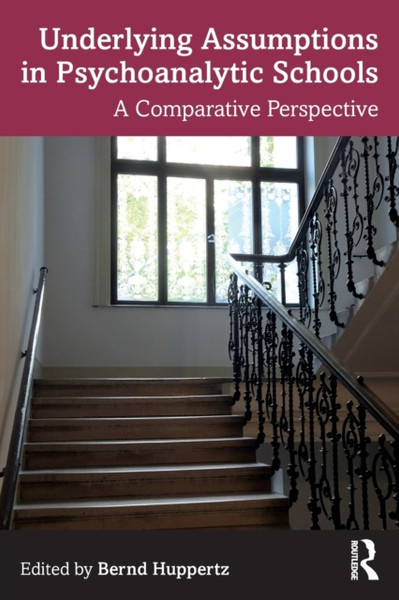 Underlying Assumptions in Psychoanalytic Schools

A Comparative Perspective

Edited by Bernd Huppertz

ROUTLEDGE